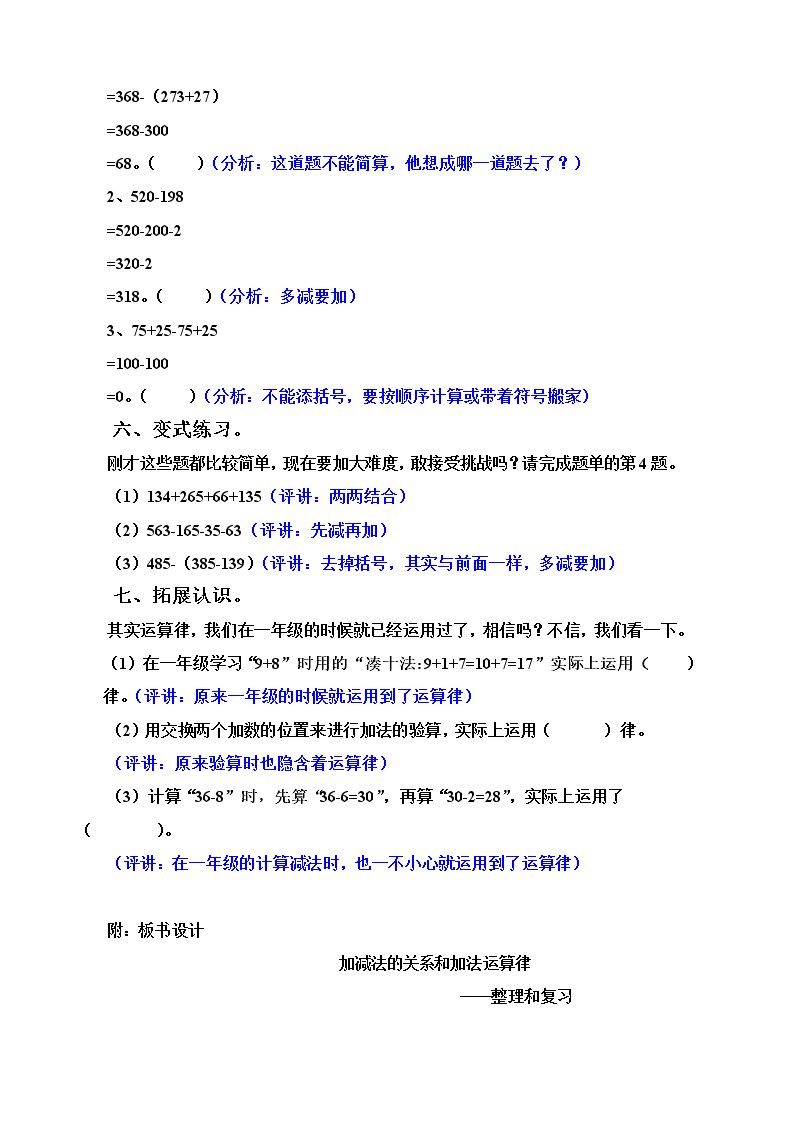 =368-（273+27）

=368-300

=68。（ ）（分析：这道题不能简算，他想成哪一道题去了？）

2、520-198

=520-200-2

=320-2

=318。（ ）（分析：多减要加）

3、75+25-75+25

=100-100

=0。（ ）（分析：不能添括号，要按顺序计算或带着符号搬家）

六、变式练习。

刚才这些题都比较简单，现在要加大难度，敢接受挑战吗？请完成题单的第4题。

（1）134+265+66+135（评讲：两两结合）

（2）563-165-35-63（评讲：先减再加）

（3）485-（385-139）（评讲：去掉括号，其实与前面一样，多减要加）

七、拓展认识。

其实运算律，我们在一年级的时候就已经运用过了，相信吗？不信，我们看一下。

（1）在一年级学习“9+8”时用的“凑十法:9+1+7=10+7=17”实际上运用（ ）律。（评讲：原来一年级的时候就运用到了运算律）

（2）用交换两个加数的位置来进行加法的验算，实际上运用（ ）律。

（评讲：原来验算时也隐含着运算律）

（3）计算“36-8”时，先算“36-6=30”，再算“30-2=28”，实际上运用了（ ）。

（评讲：在一年级的计算减法时，也一不小心就运用到了运算律）

附：板书设计

加减法的关系和加法运算律

——整理和复习